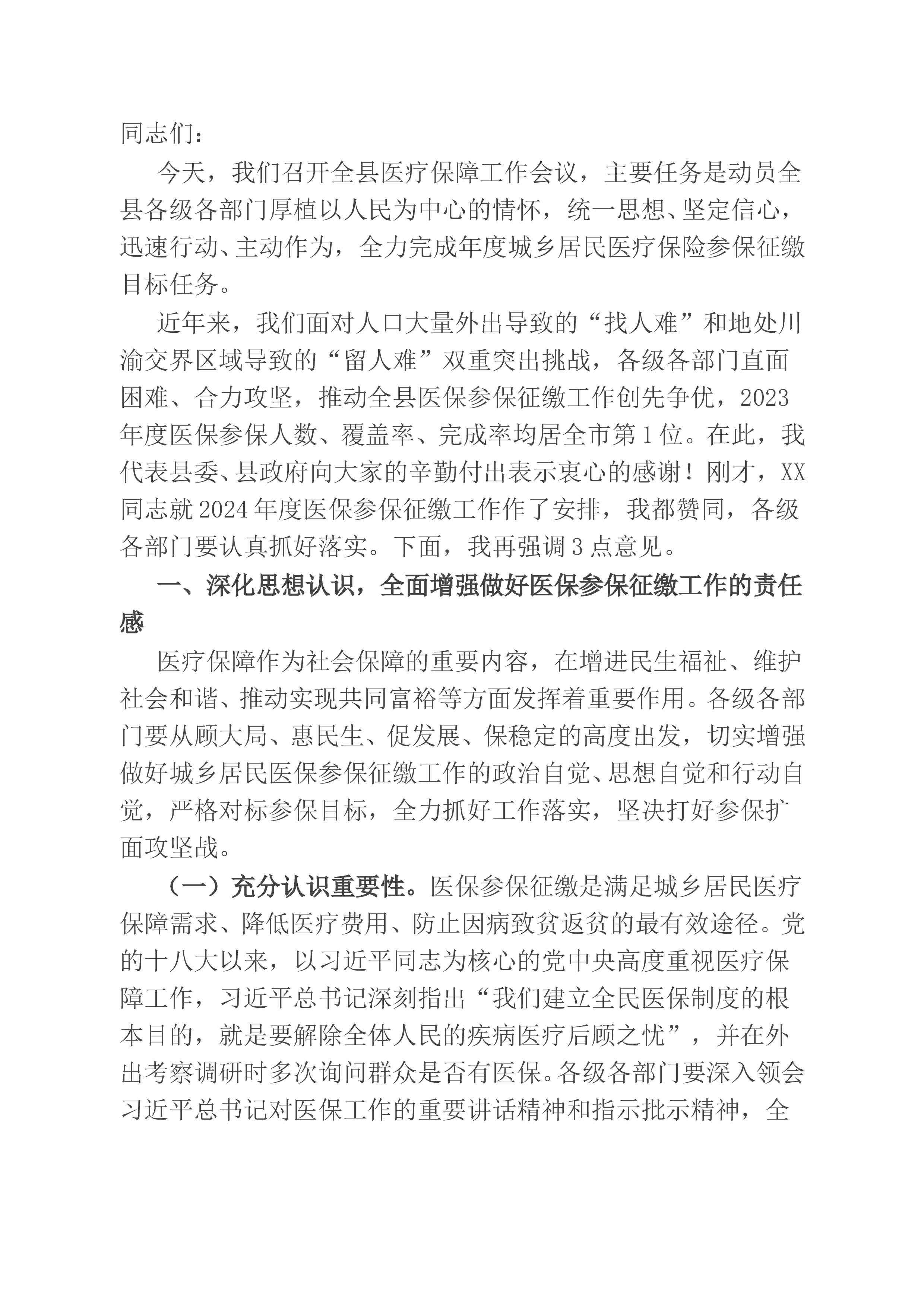 同志们：

今天，我们召开全县医疗保障工作会议，主要任务是动员全县各级各部门厚植以人民为中心的情怀，统一思想、坚定信心，迅速行动、主动作为，全力完成年度城乡居民医疗保险参保征缴目标任务。

近年来，我们面对人口大量外出导致的“找人难”和地处川渝交界区域导致的“留人难”双重突出挑战，各级各部门直面困难、合力攻坚，推动全县医保参保征缴工作创先争优，2023年度医保参保人数、覆盖率、完成率均居全市第1位。在此，我代表县委、县政府向大家的辛勤付出表示衷心的感谢！刚才，XX同志就2024年度医保参保征缴工作作了安排，我都赞同，各级各部门要认真抓好落实。下面，我再强调3点意见。

一、深化思想认识，全面增强做好医保参保征缴工作的责任感

医疗保障作为社会保障的重要内容，在增进民生福祉、维护社会和谐、推动实现共同富裕等方面发挥着重要作用。各级各部门要从顾大局、惠民生、促发展、保稳定的高度出发，切实增强做好城乡居民医保参保征缴工作的政治自觉、思想自觉和行动自觉，严格对标参保目标，全力抓好工作落实，坚决打好参保扩面攻坚战。

（一）充分认识重要性。医保参保征缴是满足城乡居民医疗保障需求、降低医疗费用、防止因病致贫返贫的最有效途径。党的十八大以来，以习近平同志为核心的党中央高度重视医疗保障工作，习近平总书记深刻指出“我们建立全民医保制度的根本目的，就是要解除全体人民的疾病医疗后顾之忧”，并在外出考察调研时多次询问群众是否有医保。各级各部门要深入领会习近平总书记对医保工作的重要讲话精神和指示批示精神，全